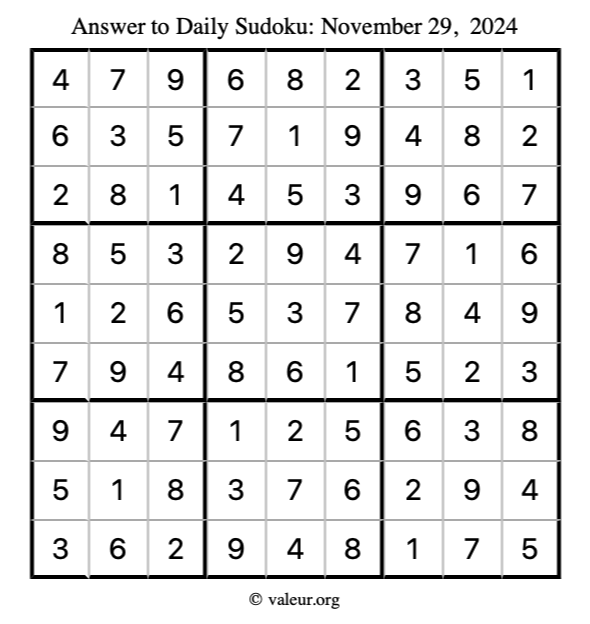 Answer to Daily Sudoku: November 29, 2024

| | | | | | | | | |
|---|---|---|---|---|---|---|---|---|
| 4 | 7 | 9 | 6 | 8 | 2 | 3 | 5 | 1 |
| 6 | 3 | 5 | 7 | 1 | 9 | 4 | 8 | 2 |
| 2 | 8 | 1 | 4 | 5 | 3 | 9 | 6 | 7 |
| 8 | 5 | 3 | 2 | 9 | 4 | 7 | 1 | 6 |
| 1 | 2 | 6 | 5 | 3 | 7 | 8 | 4 | 9 |
| 7 | 9 | 4 | 8 | 6 | 1 | 5 | 2 | 3 |
| 9 | 4 | 7 | 1 | 2 | 5 | 6 | 3 | 8 |
| 5 | 1 | 8 | 3 | 7 | 6 | 2 | 9 | 4 |
| 3 | 6 | 2 | 9 | 4 | 8 | 1 | 7 | 5 |

© valeur.org